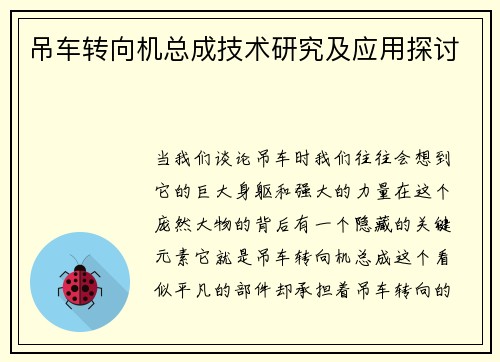 吊车转向机总成技术研究及应用探讨

当我们谈论吊车时我们往往会想到它的巨大身躯和强大的力量在这个庞然大物的背后有一个隐藏的关键元素它就是吊车转向机总成这个看似平凡的部件却承担着吊车转向的